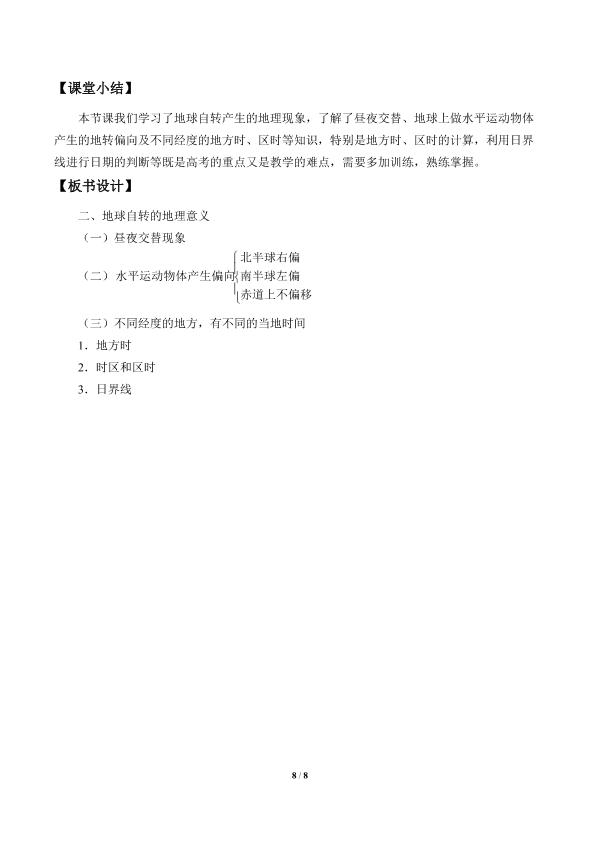 【课堂小结】

本节课我们学习了地球自转产生的地理现象，了解了昼夜交替、地球上做水平运动物体产生的地转偏向及不同经度的地方时、区时等知识，特别是地方时、区时的计算，利用日界线进行日期的判断等既是高考的重点又是教学的难点，需要多加训练，熟练掌握。

【板书设计】

二、地球自转的地理意义

（一）昼夜交替现象

（二）水平运动物体产生偏向

北半球右偏

南半球左偏

赤道上不偏移

（三）不同经度的地方，有不同的当地时间

1．地方时

2．时区和区时

3．日界线

8 / 8